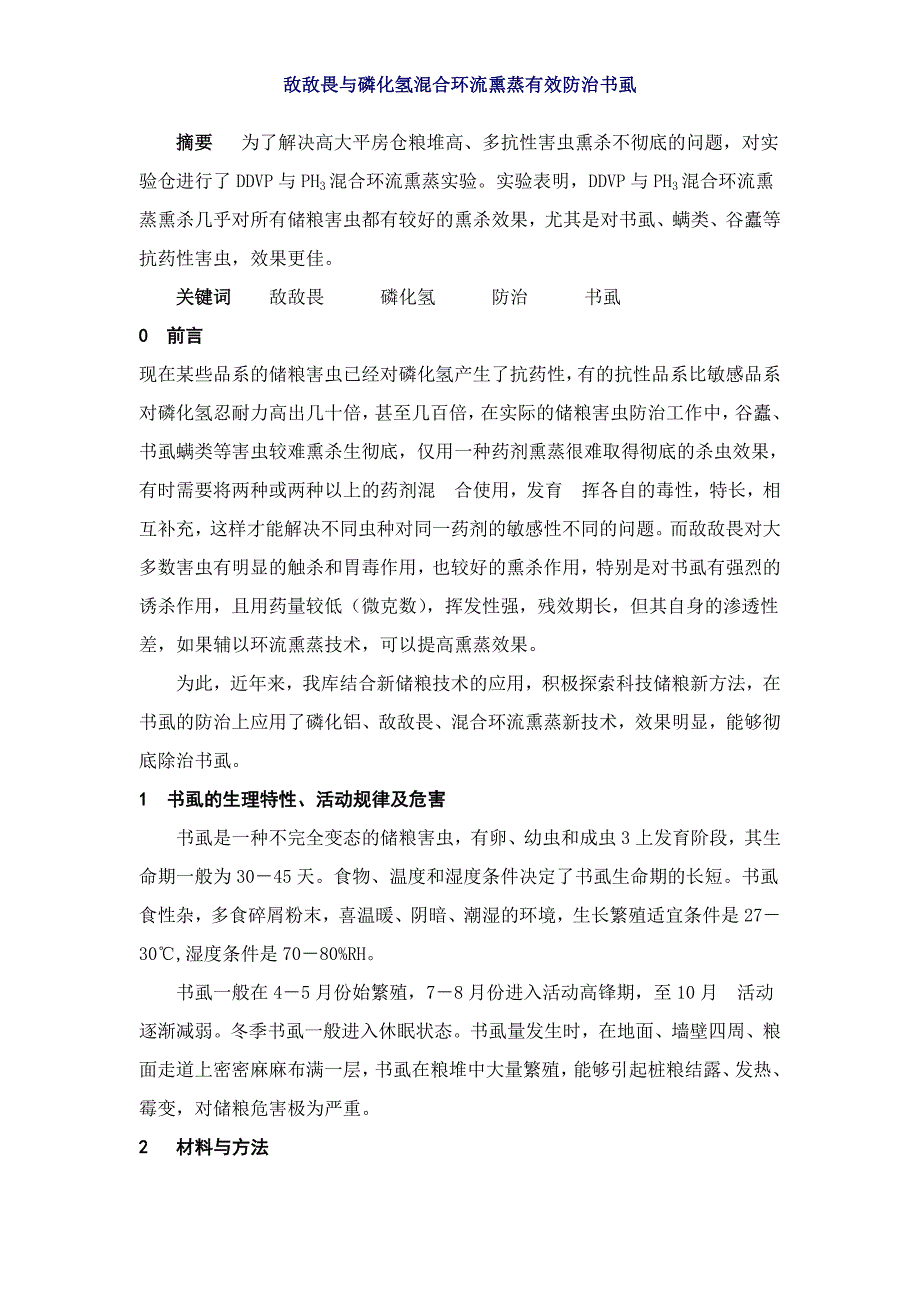 敌敌畏与磷化氢混合环流熏蒸有效防治书虱

摘要　为了解决高大平房仓粮堆高、多抗性害虫熏杀不彻底的问题，对实验仓进行了 DDVP 与 $PH_3$ 混合环流熏蒸实验。实验表明，DDVP 与 $PH_3$ 混合环流熏蒸熏杀几乎对所有储粮害虫都有较好的熏杀效果，尤其是对书虱、螨类、谷蠹等抗药性害虫，效果更佳。

关键词　敌敌畏　磷化氢　防治　书虱

0　前言

现在某些品系的储粮害虫已经对磷化氢产生了抗药性，有的抗性品系比敏感品系对磷化氢忍耐力高出几十倍，甚至几百倍，在实际的储粮害虫防治工作中，谷蠹、书虱螨类等害虫较难熏杀生彻底，仅用一种药剂熏蒸很难取得彻底的杀虫效果，有时需要将两种或两种以上的药剂混　合使用，发育　挥各自的毒性，特长，相互补充，这样才能解决不同虫种对同一药剂的敏感性不同的问题。而敌敌畏对大多数害虫有明显的触杀和胃毒作用，也较好的熏杀作用，特别是对书虱有强烈的诱杀作用，且用药量较低（微克数），挥发性强，残效期长，但其自身的渗透性差，如果辅以环流熏蒸技术，可以提高熏蒸效果。

为此，近年来，我库结合新储粮技术的应用，积极探索科技储粮新方法，在书虱的防治上应用了磷化铝、敌敌畏、混合环流熏蒸新技术，效果明显，能够彻底除治书虱。

1　书虱的生理特性、活动规律及危害

书虱是一种不完全变态的储粮害虫，有卵、幼虫和成虫 3 上发育阶段，其生命期一般为 30－45 天。食物、温度和湿度条件决定了书虱生命期的长短。书虱食性杂，多食碎屑粉末，喜温暖、阴暗、潮湿的环境，生长繁殖适宜条件是 27－30℃,湿度条件是 70－80%RH。

书虱一般在 4－5 月份始繁殖，7－8 月份进入活动高锋期，至 10 月　活动逐渐减弱。冬季书虱一般进入休眠状态。书虱量发生时，在地面、墙壁四周、粮面走道上密密麻麻布满一层，书虱在粮堆中大量繁殖，能够引起桩粮结露、发热、霉变，对储粮危害极为严重。

2　材料与方法